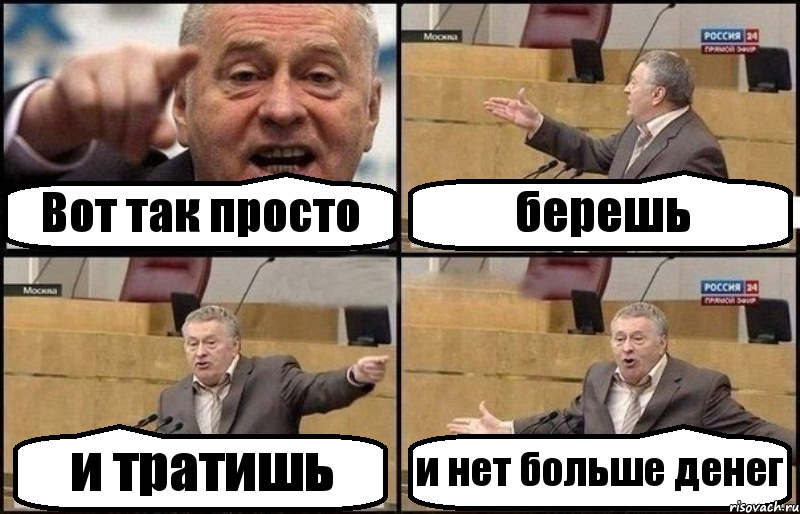 Вот так просто

Москва

РОССИЯ 24
ПРЯМОЙ ЭФИР

берешь

Москва

и тратишь

РОССИЯ 24
ПРЯМОЙ ЭФИР

и нет больше денег

risovach.ru